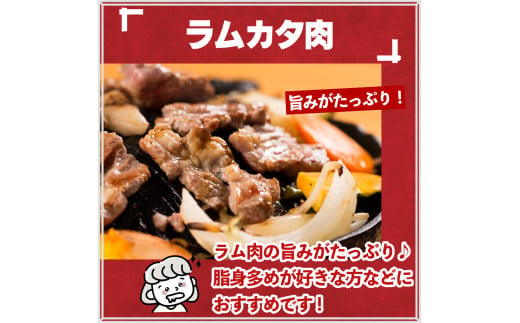 ラムカタ肉

旨みがたっぷり！

ラム肉の旨みがたっぷり♪
脂身多めが好きな方などに
おすすめです！